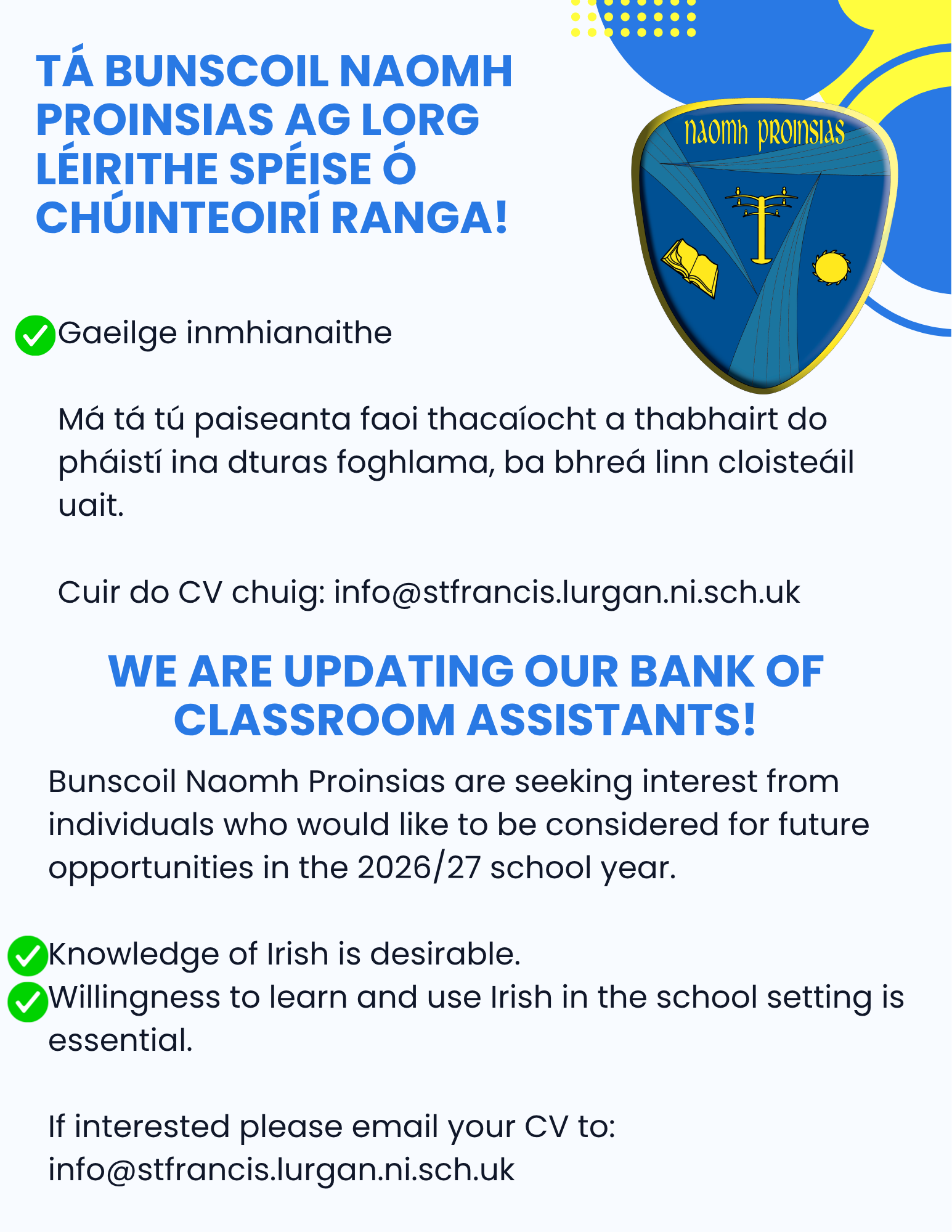 TÁ BUNSCOIL NAOMH PROINSIAS AG LORG LÉIRITHE SPÉISE Ó CHÚINTEOIRÍ RANGA!

naomh proinsias

Gaeilge inmhianaithe

Má tá tú paiseanta faoi thacaíocht a thabhairt do pháistí ina dturas foghlama, ba bhreá linn cloisteáil uait.

Cuir do CV chuig: info@stfrancis.lurgan.ni.sch.uk

WE ARE UPDATING OUR BANK OF CLASSROOM ASSISTANTS!

Bunscoil Naomh Proinsias are seeking interest from individuals who would like to be considered for future opportunities in the 2026/27 school year.

Knowledge of Irish is desirable.
Willingness to learn and use Irish in the school setting is essential.

If interested please email your CV to: info@stfrancis.lurgan.ni.sch.uk